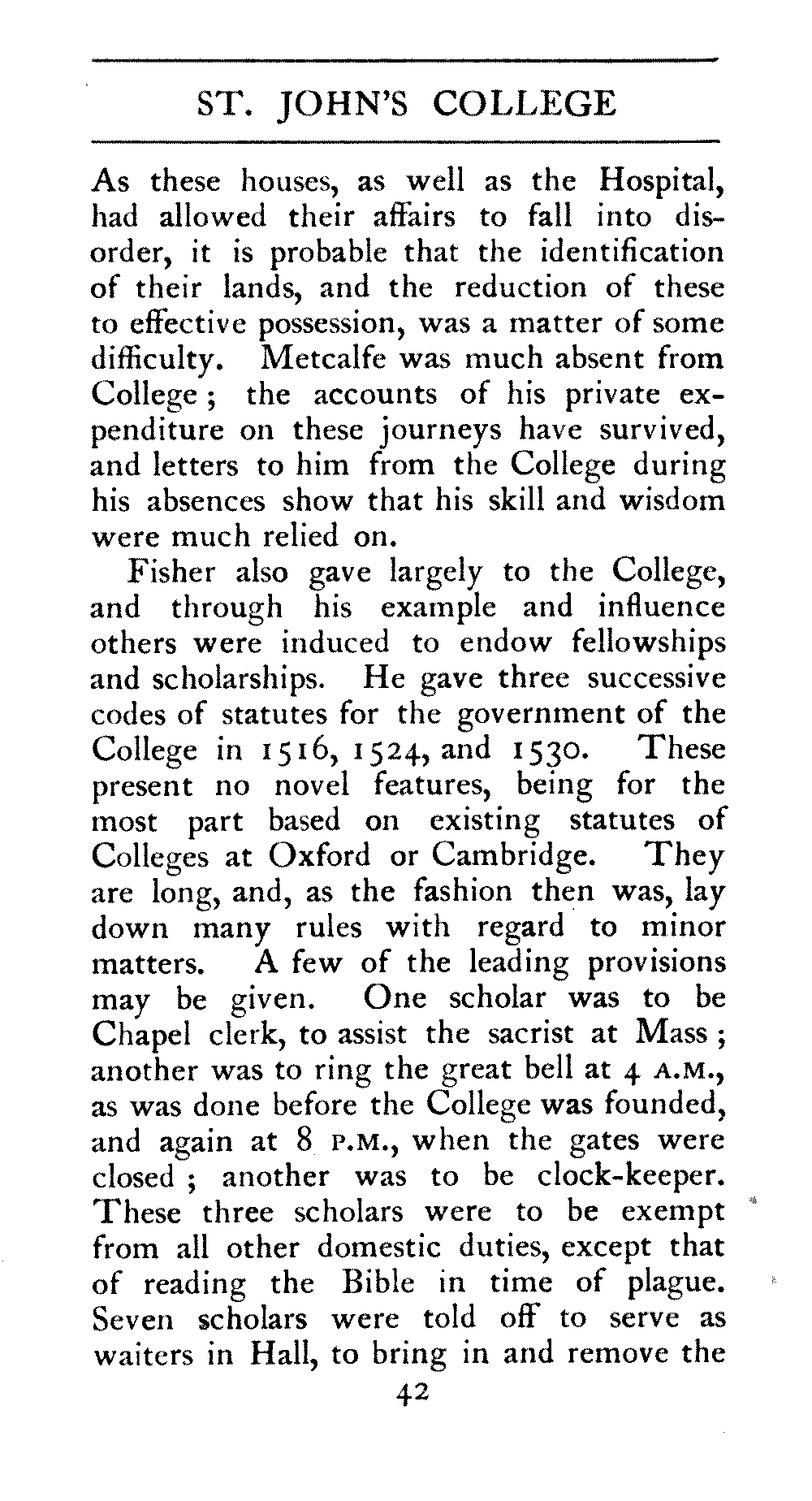 ST. JOHN'S COLLEGE

As these houses, as well as the Hospital, had allowed their affairs to fall into disorder, it is probable that the identification of their lands, and the reduction of these to effective possession, was a matter of some difficulty. Metcalfe was much absent from College; the accounts of his private expenditure on these journeys have survived, and letters to him from the College during his absences show that his skill and wisdom were much relied on.

Fisher also gave largely to the College, and through his example and influence others were induced to endow fellowships and scholarships. He gave three successive codes of statutes for the government of the College in 1516, 1524, and 1530. These present no novel features, being for the most part based on existing statutes of Colleges at Oxford or Cambridge. They are long, and, as the fashion then was, lay down many rules with regard to minor matters. A few of the leading provisions may be given. One scholar was to be Chapel clerk, to assist the sacrist at Mass; another was to ring the great bell at 4 A.M., as was done before the College was founded, and again at 8 P.M., when the gates were closed; another was to be clock-keeper. These three scholars were to be exempt from all other domestic duties, except that of reading the Bible in time of plague. Seven scholars were told off to serve as waiters in Hall, to bring in and remove the

42